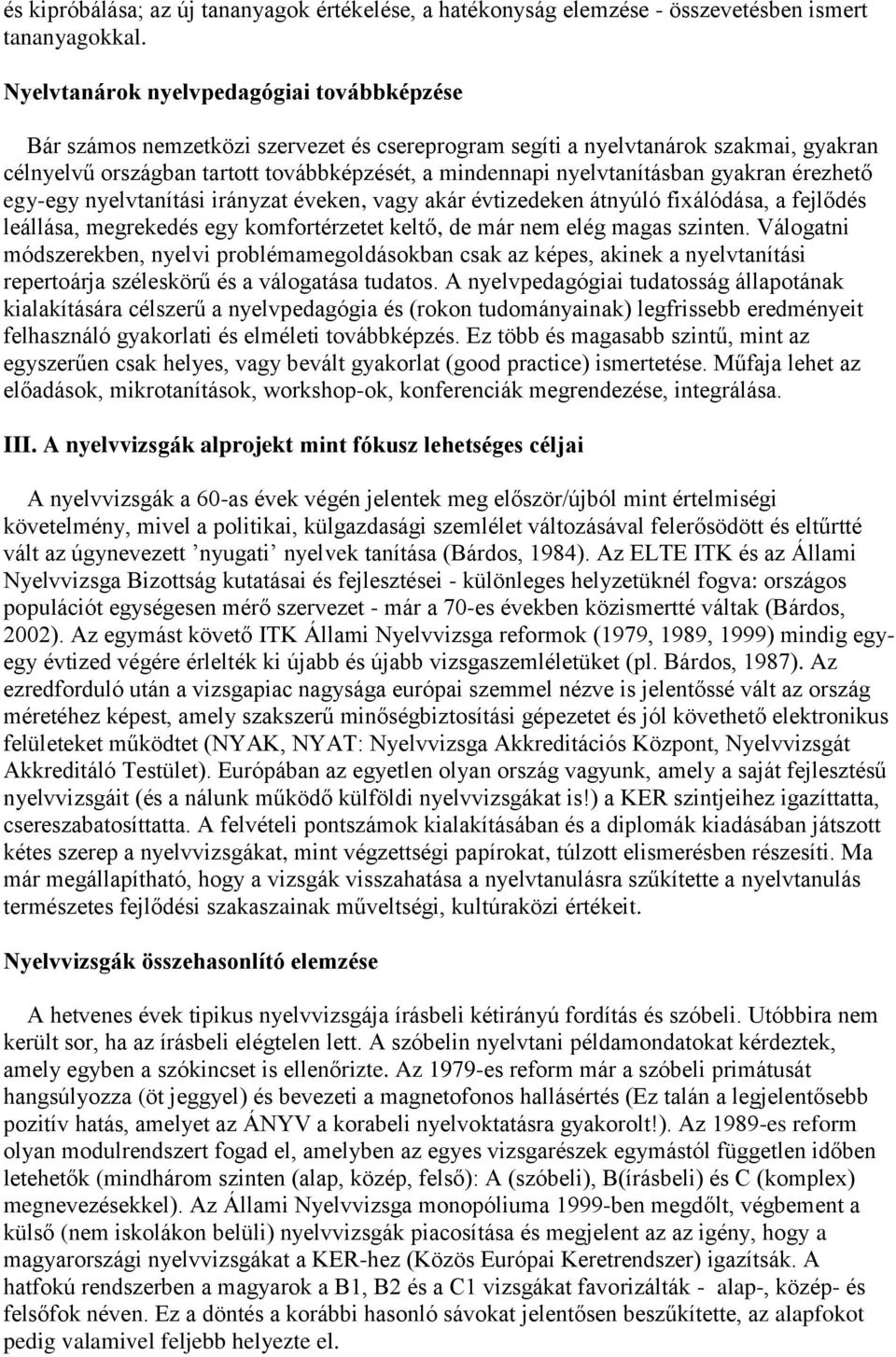 és kipróbálása; az új tananyagok értékelése, a hatékonyság elemzése - összevetésben ismert tananyagokkal.

Nyelvtanárok nyelvpedagógiai továbbképzése

Bár számos nemzetközi szervezet és csereprogram segíti a nyelvtanárok szakmai, gyakran célnyelvű országban tartott továbbképzését, a mindennapi nyelvtanításban gyakran érezhető egy-egy nyelvtanítási irányzat éveken, vagy akár évtizedeken átnyúló fixálódása, a fejlődés leállása, megrekedés egy komfortérzetet keltő, de már nem elég magas szinten. Válogatni módszerekben, nyelvi problémamegoldásokban csak az képes, akinek a nyelvtanítási repertoárja széleskörű és a válogatása tudatos. A nyelvpedagógiai tudatosság állapotának kialakítására célszerű a nyelvpedagógia és (rokon tudományainak) legfrissebb eredményeit felhasználó gyakorlati és elméleti továbbképzés. Ez több és magasabb szintű, mint az egyszerűen csak helyes, vagy bevált gyakorlat (good practice) ismertetése. Műfaja lehet az előadások, mikrotanítások, workshop-ok, konferenciák megrendezése, integrálása.

III. A nyelvvizsgák alprojekt mint fókusz lehetséges céljai

A nyelvvizsgák a 60-as évek végén jelentek meg először/újból mint értelmiségi követelmény, mivel a politikai, külgazdasági szemlélet változásával felerősödött és eltűrtté vált az úgynevezett ’nyugati’ nyelvek tanítása (Bárdos, 1984). Az ELTE ITK és az Állami Nyelvvizsga Bizottság kutatásai és fejlesztései - különleges helyzetüknél fogva: országos populációt egységesen mérő szervezet - már a 70-es években közismertté váltak (Bárdos, 2002). Az egymást követő ITK Állami Nyelvvizsga reformok (1979, 1989, 1999) mindig egy-egy évtized végére érlelték ki újabb és újabb vizsgaszemléletüket (pl. Bárdos, 1987). Az ezredforduló után a vizsgapiac nagysága európai szemmel nézve is jelentőssé vált az ország méretéhez képest, amely szakszerű minőségbiztosítási gépezetet és jól követhető elektronikus felületeket működtet (NYAK, NYAT: Nyelvvizsga Akkreditációs Központ, Nyelvvizsgát Akkreditáló Testület). Európában az egyetlen olyan ország vagyunk, amely a saját fejlesztésű nyelvvizsgáit (és a nálunk működő külföldi nyelvvizsgákat is!) a KER szintjeihez igazíttatta, csereszabatosíttatta. A felvételi pontszámok kialakításában és a diplomák kiadásában játszott kétes szerep a nyelvvizsgákat, mint végzettségi papírokat, túlzott elismerésben részesíti. Ma már megállapítható, hogy a vizsgák visszahatása a nyelvtanulásra szűkítette a nyelvtanulás természetes fejlődési szakaszainak műveltségi, kultúraközi értékeit.

Nyelvvizsgák összehasonlító elemzése

A hetvenes évek tipikus nyelvvizsgája írásbeli kétirányú fordítás és szóbeli. Utóbbira nem került sor, ha az írásbeli elégtelen lett. A szóbelin nyelvtani példamondatokat kérdeztek, amely egyben a szókincset is ellenőrizte. Az 1979-es reform már a szóbeli primátusát hangsúlyozza (öt jeggyel) és bevezeti a magnetofonos hallásértés (Ez talán a legjelentősebb pozitív hatás, amelyet az ÁNYV a korabeli nyelvoktatásra gyakorolt!). Az 1989-es reform olyan modulrendszert fogad el, amelyben az egyes vizsgarészek egymástól független időben letehetők (mindhárom szinten (alap, közép, felső): A (szóbeli), B(írásbeli) és C (komplex) megnevezésekkel). Az Állami Nyelvvizsga monopóliuma 1999-ben megdőlt, végbement a külső (nem iskolákon belüli) nyelvvizsgák piacosítása és megjelent az az igény, hogy a magyarországi nyelvvizsgákat a KER-hez (Közös Európai Keretrendszer) igazítsák. A hatfokú rendszerben a magyarok a B1, B2 és a C1 vizsgákat favorizálták - alap-, közép- és felsőfok néven. Ez a döntés a korábbi hasonló sávokat jelentősen beszűkítette, az alapfokot pedig valamivel feljebb helyezte el.